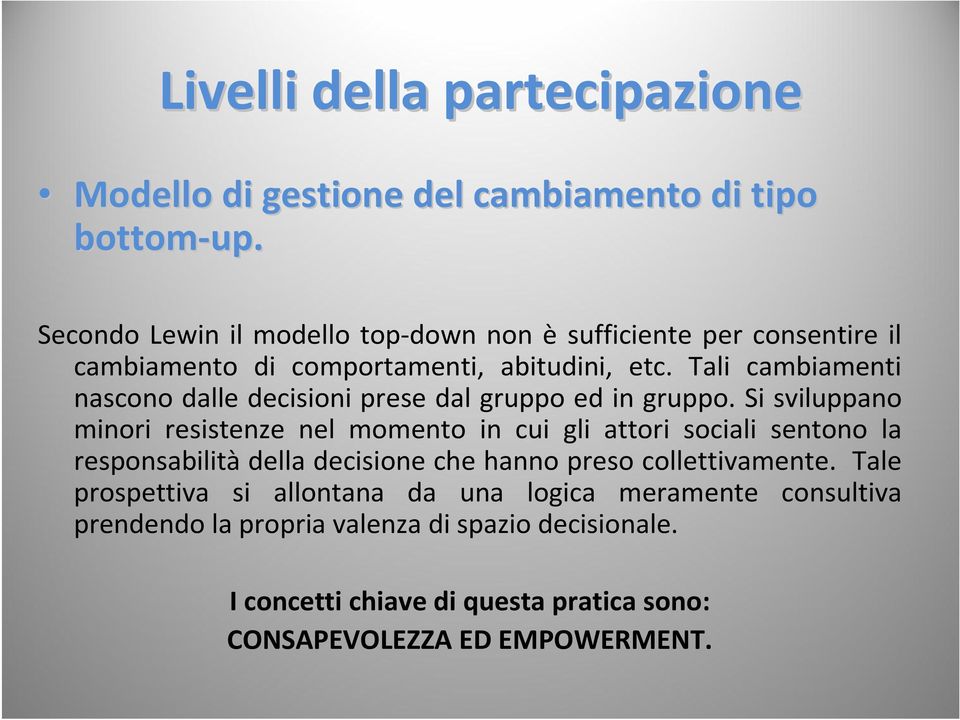 Livelli della partecipazione

• Modello di gestione del cambiamento di tipo bottom-up.

Secondo Lewin il modello top-down non è sufficiente per consentire il cambiamento di comportamenti, abitudini, etc. Tali cambiamenti nascono dalle decisioni prese dal gruppo ed in gruppo. Si sviluppano minori resistenze nel momento in cui gli attori sociali sentono la responsabilità della decisione che hanno preso collettivamente. Tale prospettiva si allontana da una logica meramente consultiva prendendo la propria valenza di spazio decisionale.

I concetti chiave di questa pratica sono:
CONSAPEVOLEZZA ED EMPOWERMENT.